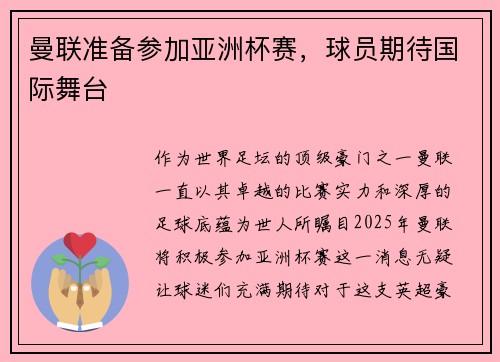 曼联准备参加亚洲杯赛，球员期待国际舞台

作为世界足坛的顶级豪门之一曼联一直以其卓越的比赛实力和深厚的足球底蕴为世人所瞩目2025年曼联将积极参加亚洲杯赛这一消息无疑让球迷们充满期待对于这支英超豪